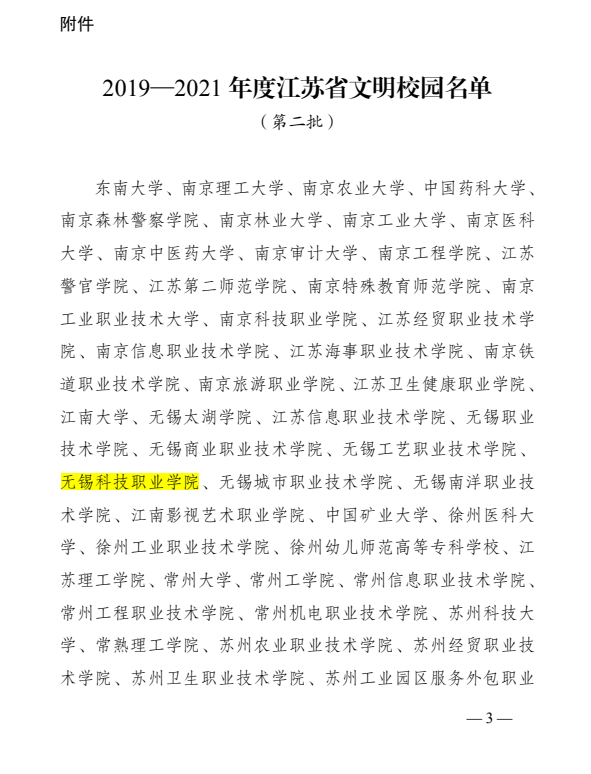 附件

2019—2021 年度江苏省文明校园名单
（第二批）

东南大学、南京理工大学、南京农业大学、中国药科大学、南京森林警察学院、南京林业大学、南京工业大学、南京医科大学、南京中医药大学、南京审计大学、南京工程学院、江苏警官学院、江苏第二师范学院、南京特殊教育师范学院、南京工业职业技术大学、南京科技职业学院、江苏经贸职业技术学院、南京信息职业技术学院、江苏海事职业技术学院、南京铁道职业技术学院、南京旅游职业学院、江苏卫生健康职业学院、江南大学、无锡太湖学院、江苏信息职业技术学院、无锡职业技术学院、无锡商业职业技术学院、无锡工艺职业技术学院、无锡科技职业学院、无锡城市职业技术学院、无锡南洋职业技术学院、江南影视艺术职业学院、中国矿业大学、徐州医科大学、徐州工业职业技术学院、徐州幼儿师范高等专科学校、江苏理工学院、常州大学、常州工学院、常州信息职业技术学院、常州工程职业技术学院、常州机电职业技术学院、苏州科技大学、常熟理工学院、苏州农业职业技术学院、苏州经贸职业技术学院、苏州卫生职业技术学院、苏州工业园区服务外包职业

—3—